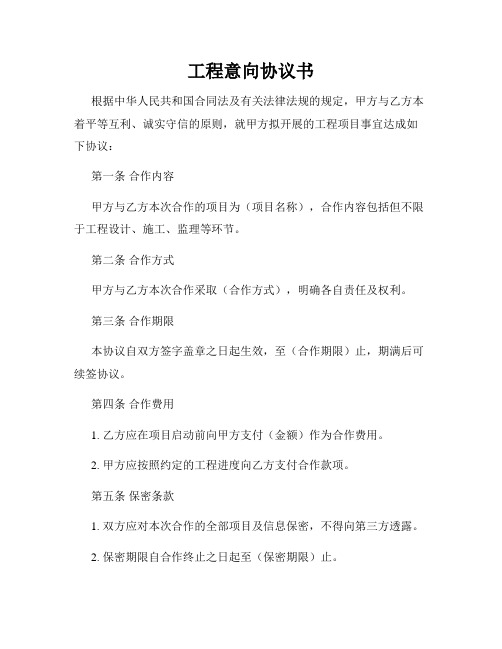 工程意向协议书

根据中华人民共和国合同法及有关法律法规的规定，甲方与乙方本着平等互利、诚实守信的原则，就甲方拟开展的工程项目事宜达成如下协议：

第一条 合作内容

甲方与乙方本次合作的项目为（项目名称），合作内容包括但不限于工程设计、施工、监理等环节。

第二条 合作方式

甲方与乙方本次合作采取（合作方式），明确各自责任及权利。

第三条 合作期限

本协议自双方签字盖章之日起生效，至（合作期限）止，期满后可续签协议。

第四条 合作费用

1. 乙方应在项目启动前向甲方支付（金额）作为合作费用。

2. 甲方应按照约定的工程进度向乙方支付合作款项。

第五条 保密条款

1. 双方应对本次合作的全部项目及信息保密，不得向第三方透露。

2. 保密期限自合作终止之日起至（保密期限）止。